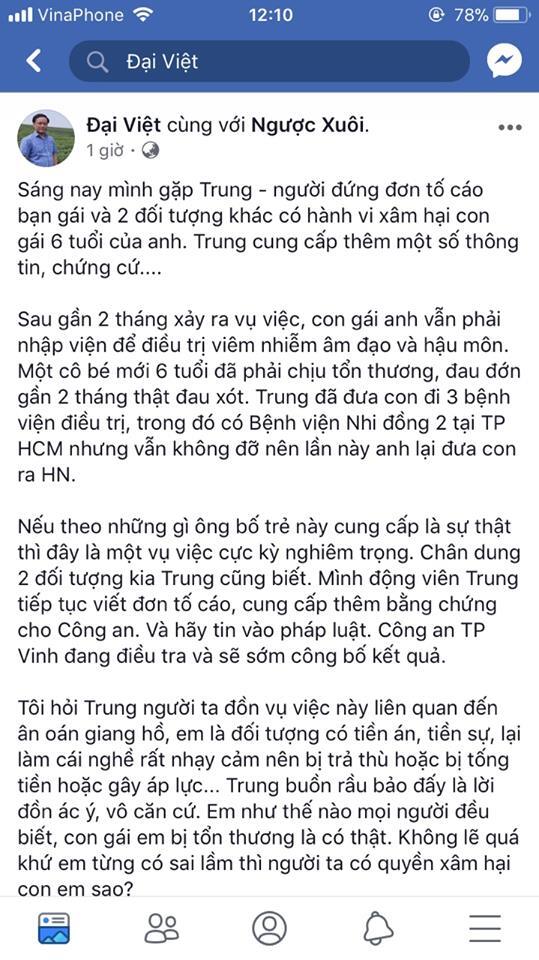 VinaPhone 12:10 78%

Đại Việt

Đại Việt cùng với Ngược Xuôi.
1 giờ ·

Sáng nay mình gặp Trung - người đứng đơn tố cáo bạn gái và 2 đối tượng khác có hành vi xâm hại con gái 6 tuổi của anh. Trung cung cấp thêm một số thông tin, chứng cứ....

Sau gần 2 tháng xảy ra vụ việc, con gái anh vẫn phải nhập viện để điều trị viêm nhiễm âm đạo và hậu môn. Một cô bé mới 6 tuổi đã phải chịu tổn thương, đau đớn gần 2 tháng thật đau xót. Trung đã đưa con đi 3 bệnh viện điều trị, trong đó có Bệnh viện Nhi đồng 2 tại TP HCM nhưng vẫn không đỡ nên lần này anh lại đưa con ra HN.

Nếu theo những gì ông bố trẻ này cung cấp là sự thật thì đây là một vụ việc cực kỳ nghiêm trọng. Chân dung 2 đối tượng kia Trung cũng biết. Mình động viên Trung tiếp tục viết đơn tố cáo, cung cấp thêm bằng chứng cho Công an. Và hãy tin vào pháp luật. Công an TP Vinh đang điều tra và sẽ sớm công bố kết quả.

Tôi hỏi Trung người ta đồn vụ việc này liên quan đến ân oán giang hồ, em là đối tượng có tiền án, tiền sự, lại làm cái nghề rất nhạy cảm nên bị trả thù hoặc bị tống tiền hoặc gây áp lực... Trung buồn rầu bảo đấy là lời đồn ác ý, vô căn cứ. Em như thế nào mọi người đều biết, con gái em bị tổn thương là có thật. Không lẽ quá khứ em từng có sai lầm thì người ta có quyền xâm hại con em sao?